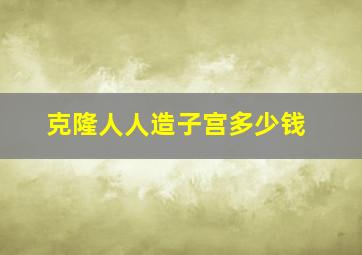 克隆人人造子宫多少钱